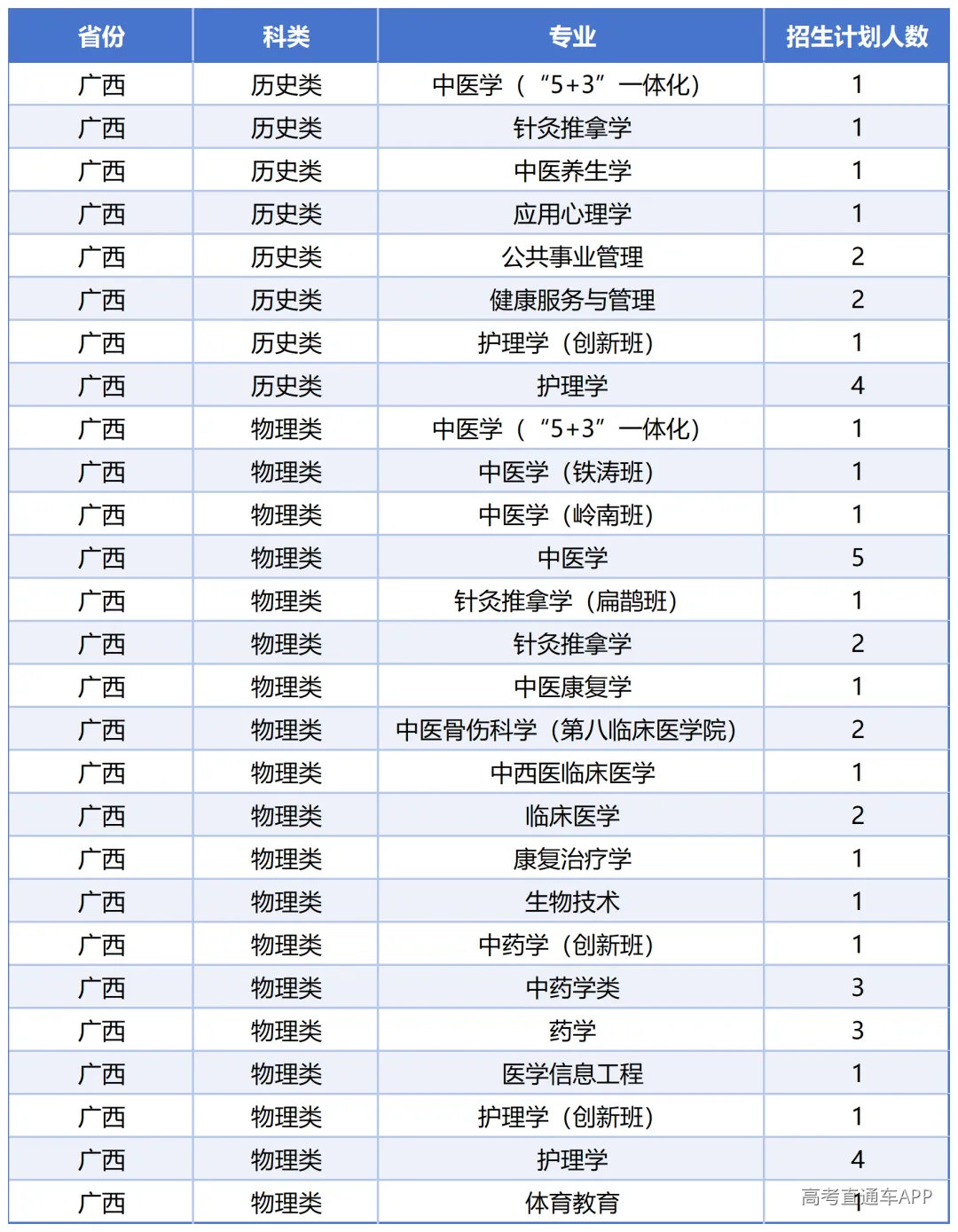 | 省份 | 科类 | 专业 | 招生计划人数 |
|---|---|---|---|
| 广西 | 历史类 | 中医学（“5+3”一体化） | 1 |
| 广西 | 历史类 | 针灸推拿学 | 1 |
| 广西 | 历史类 | 中医养生学 | 1 |
| 广西 | 历史类 | 应用心理学 | 1 |
| 广西 | 历史类 | 公共事业管理 | 2 |
| 广西 | 历史类 | 健康服务与管理 | 2 |
| 广西 | 历史类 | 护理学（创新班） | 1 |
| 广西 | 历史类 | 护理学 | 4 |
| 广西 | 物理类 | 中医学（“5+3”一体化） | 1 |
| 广西 | 物理类 | 中医学（铁涛班） | 1 |
| 广西 | 物理类 | 中医学（岭南班） | 1 |
| 广西 | 物理类 | 中医学 | 5 |
| 广西 | 物理类 | 针灸推拿学（扁鹊班） | 1 |
| 广西 | 物理类 | 针灸推拿学 | 2 |
| 广西 | 物理类 | 中医康复学 | 1 |
| 广西 | 物理类 | 中医骨伤科学（第八临床医学院） | 2 |
| 广西 | 物理类 | 中西医临床医学 | 1 |
| 广西 | 物理类 | 临床医学 | 2 |
| 广西 | 物理类 | 康复治疗学 | 1 |
| 广西 | 物理类 | 生物技术 | 1 |
| 广西 | 物理类 | 中药学（创新班） | 1 |
| 广西 | 物理类 | 中药学类 | 3 |
| 广西 | 物理类 | 药学 | 3 |
| 广西 | 物理类 | 医学信息工程 | 1 |
| 广西 | 物理类 | 护理学（创新班） | 1 |
| 广西 | 物理类 | 护理学 | 4 |
| 广西 | 物理类 | 体育教育 | 1 |

高考直通车APP